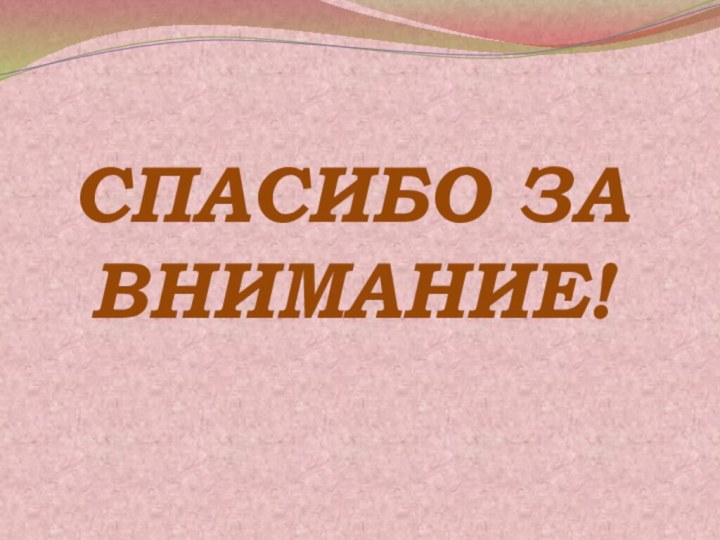 СПАСИБО ЗА ВНИМАНИЕ!